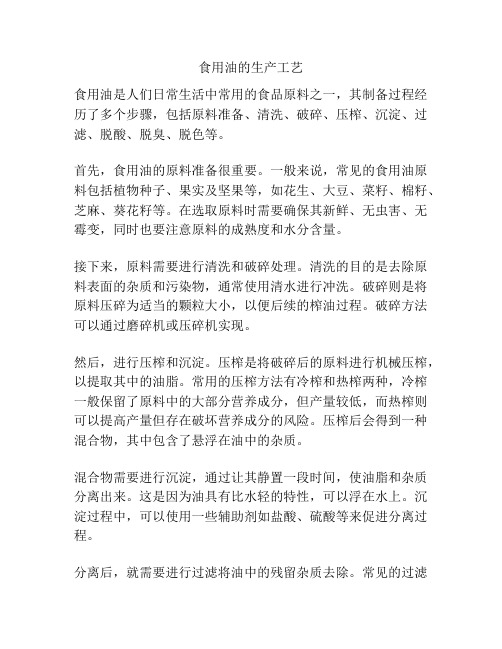 食用油的生产工艺

食用油是人们日常生活中常用的食品原料之一，其制备过程经历了多个步骤，包括原料准备、清洗、破碎、压榨、沉淀、过滤、脱酸、脱臭、脱色等。

首先，食用油的原料准备很重要。一般来说，常见的食用油原料包括植物种子、果实及坚果等，如花生、大豆、菜籽、棉籽、芝麻、葵花籽等。在选取原料时需要确保其新鲜、无虫害、无霉变，同时也要注意原料的成熟度和水分含量。

接下来，原料需要进行清洗和破碎处理。清洗的目的是去除原料表面的杂质和污染物，通常使用清水进行冲洗。破碎则是将原料压碎为适当的颗粒大小，以便后续的榨油过程。破碎方法可以通过磨碎机或压碎机实现。

然后，进行压榨和沉淀。压榨是将破碎后的原料进行机械压榨，以提取其中的油脂。常用的压榨方法有冷榨和热榨两种，冷榨一般保留了原料中的大部分营养成分，但产量较低，而热榨则可以提高产量但存在破坏营养成分的风险。压榨后会得到一种混合物，其中包含了悬浮在油中的杂质。

混合物需要进行沉淀，通过让其静置一段时间，使油脂和杂质分离出来。这是因为油具有比水轻的特性，可以浮在水上。沉淀过程中，可以使用一些辅助剂如盐酸、硫酸等来促进分离过程。

分离后，就需要进行过滤将油中的残留杂质去除。常见的过滤